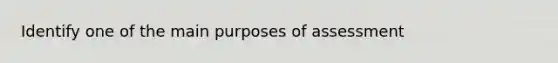 Identify one of the main purposes of assessment